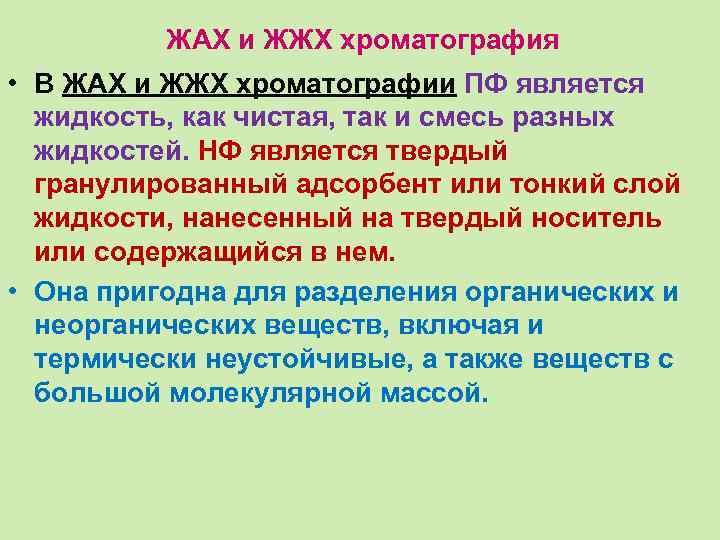 ЖАХ и ЖЖХ хроматография

• В ЖАХ и ЖЖХ хроматографии ПФ является жидкость, как чистая, так и смесь разных жидкостей. НФ является твердый гранулированный адсорбент или тонкий слой жидкости, нанесенный на твердый носитель или содержащийся в нем.

• Она пригодна для разделения органических и неорганических веществ, включая и термически неустойчивые, а также веществ с большой молекулярной массой.